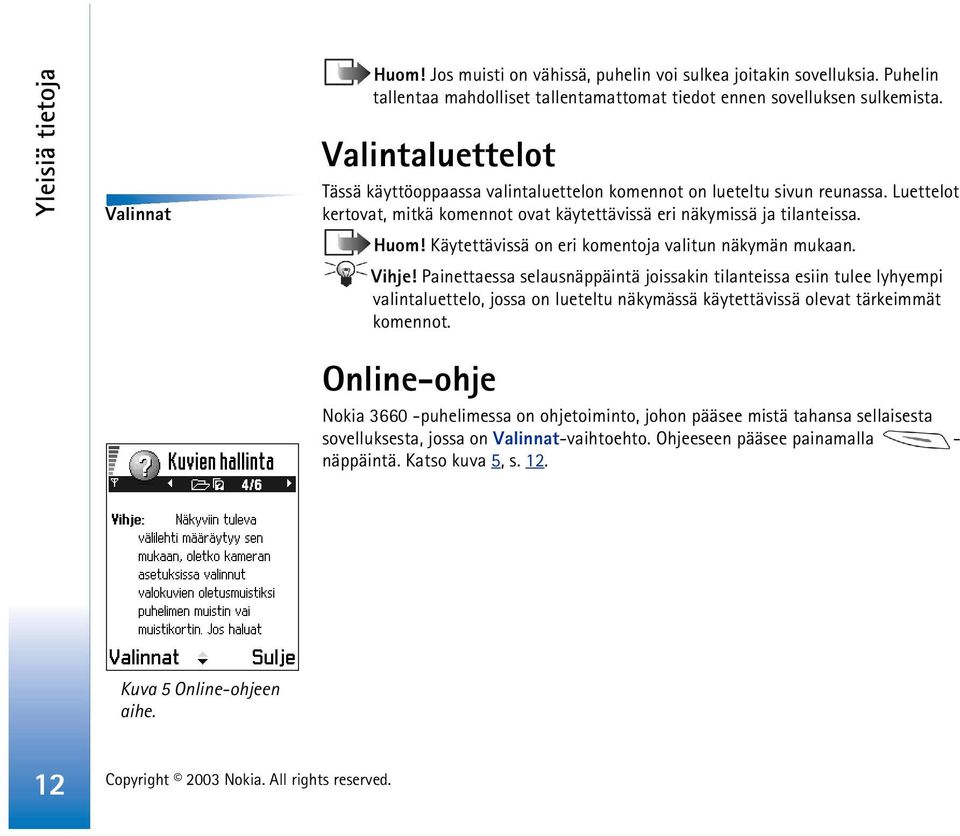 Yleisiä tietoja

Huom! Jos muisti on vähissä, puhelin voi sulkea joitakin sovelluksia. Puhelin tallentaa mahdolliset tallentamattomat tiedot ennen sovelluksen sulkemista.

Valintaluettelot

Valinnat

Tässä käyttöoppaassa valintaluettelon komennot on lueteltu sivun reunassa. Luettelot kertovat, mitkä komennot ovat käytettävissä eri näkymissä ja tilanteissa.

Huom! Käytettävissä on eri komentoja valitun näkymän mukaan.

Vihje! Painettaessa selausnäppäintä joissakin tilanteissa esiin tulee lyhyempi valintaluettelo, jossa on lueteltu näkymässä käytettävissä olevat tärkeimmät komennot.

Online-ohje

Nokia 3660 -puhelimessa on ohjetoiminto, johon pääsee mistä tahansa sellaisesta sovelluksesta, jossa on Valinnat-vaihtoehto. Ohjeeseen pääsee painamalla -näppäintä. Katso kuva 5, s. 12.

Kuvien hallinta
4/6

Vihje: Näkyviin tuleva välilehti määräytyy sen mukaan, oletko kameran asetuksissa valinnut valokuvien oletusmuistiksi puhelimen muistin vai muistikortin. Jos haluat

Valinnat Sulje

Kuva 5 Online-ohjeen aihe.

12

Copyright © 2003 Nokia. All rights reserved.